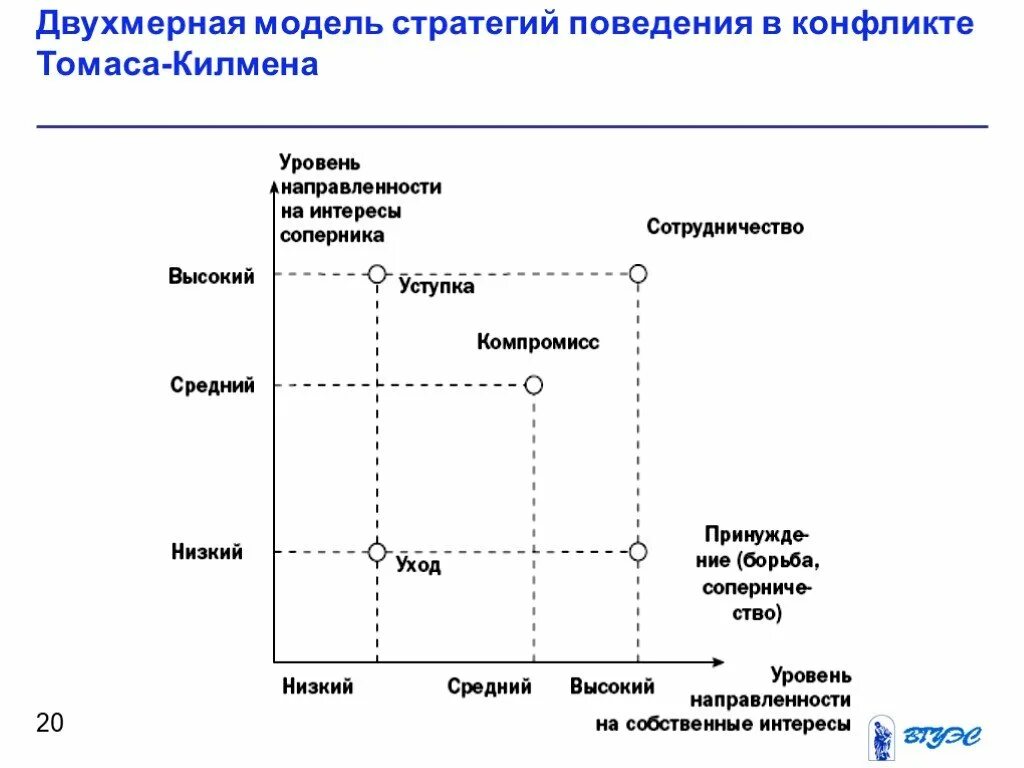 Двухмерная модель стратегий поведения в конфликте Томаса-Килмена

Уровень направленности на интересы соперника

Сотрудничество

Высокий

Уступка

Компромисс

Средний

Низкий

Уход

Принуждение (борьба, соперничество)

Низкий

Средний

Высокий

Уровень направленности на собственные интересы

20

ВГУЭС